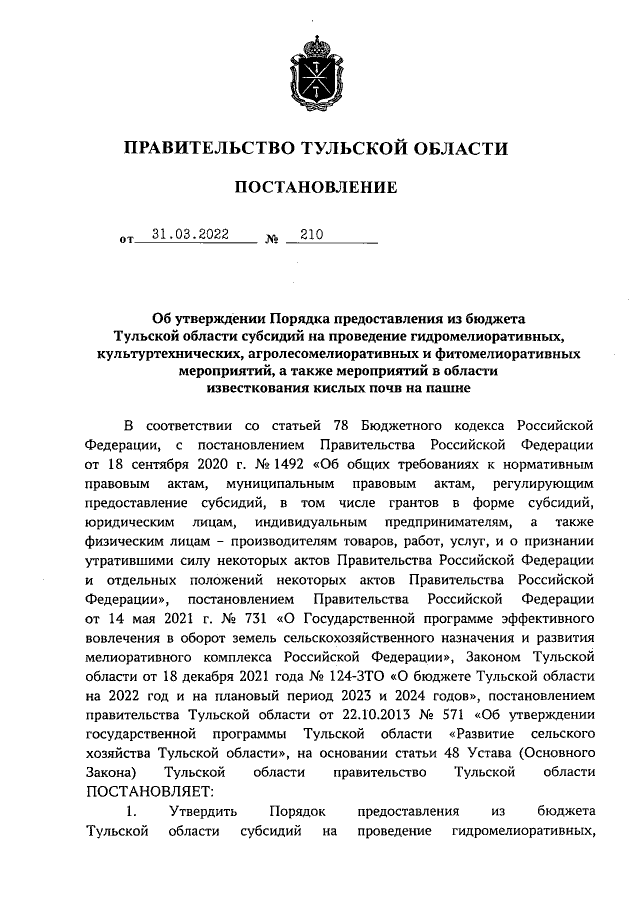 ПРАВИТЕЛЬСТВО ТУЛЬСКОЙ ОБЛАСТИ

ПОСТАНОВЛЕНИЕ

от 31.03.2022 № 210

Об утверждении Порядка предоставления из бюджета Тульской области субсидий на проведение гидромелиоративных, культуртехнических, агролесомелиоративных и фитомелиоративных мероприятий, а также мероприятий в области известкования кислых почв на пашне

В соответствии со статьей 78 Бюджетного кодекса Российской Федерации, с постановлением Правительства Российской Федерации от 18 сентября 2020 г. № 1492 «Об общих требованиях к нормативным правовым актам, муниципальным правовым актам, регулирующим предоставление субсидий, в том числе грантов в форме субсидий, юридическим лицам, индивидуальным предпринимателям, а также физическим лицам – производителям товаров, работ, услуг, и о признании утратившими силу некоторых актов Правительства Российской Федерации и отдельных положений некоторых актов Правительства Российской Федерации», постановлением Правительства Российской Федерации от 14 мая 2021 г. № 731 «О Государственной программе эффективного вовлечения в оборот земель сельскохозяйственного назначения и развития мелиоративного комплекса Российской Федерации», Законом Тульской области от 18 декабря 2021 года № 124-ЗТО «О бюджете Тульской области на 2022 год и на плановый период 2023 и 2024 годов», постановлением правительства Тульской области от 22.10.2013 № 571 «Об утверждении государственной программы Тульской области «Развитие сельского хозяйства Тульской области», на основании статьи 48 Устава (Основного Закона) Тульской области правительство Тульской области ПОСТАНОВЛЯЕТ:

1. Утвердить Порядок предоставления из бюджета Тульской области субсидий на проведение гидромелиоративных,